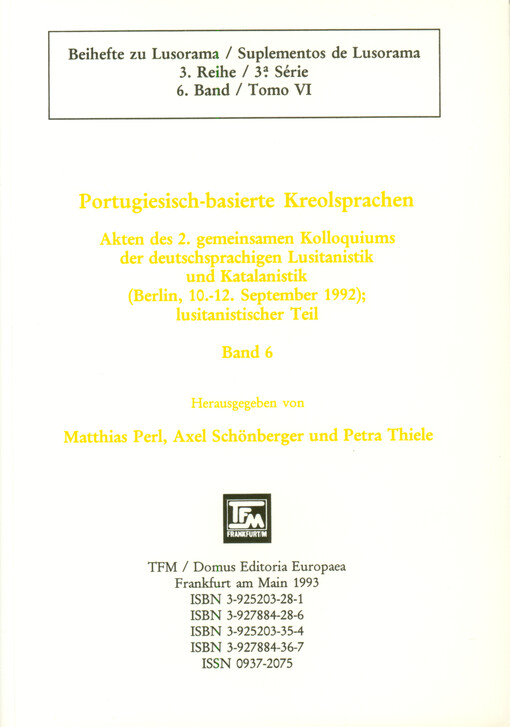 Beihefte zu Lusorama / Suplementos de Lusorama
3. Reihe / 3ª Série
6. Band / Tomo VI

Portugiesisch-basierte Kreolsprachen

Akten des 2. gemeinsamen Kolloquiums der deutschsprachigen Lusitanistik und Katalanistik (Berlin, 10.-12. September 1992); lusitanistischer Teil

Band 6

Herausgegeben von

Matthias Perl, Axel Schönberger und Petra Thiele

TFM
FRANKFURT/M

TFM / Domus Editoria Europaea
Frankfurt am Main 1993
ISBN 3-925203-28-1
ISBN 3-927884-28-6
ISBN 3-925203-35-4
ISBN 3-927884-36-7
ISSN 0937-2075